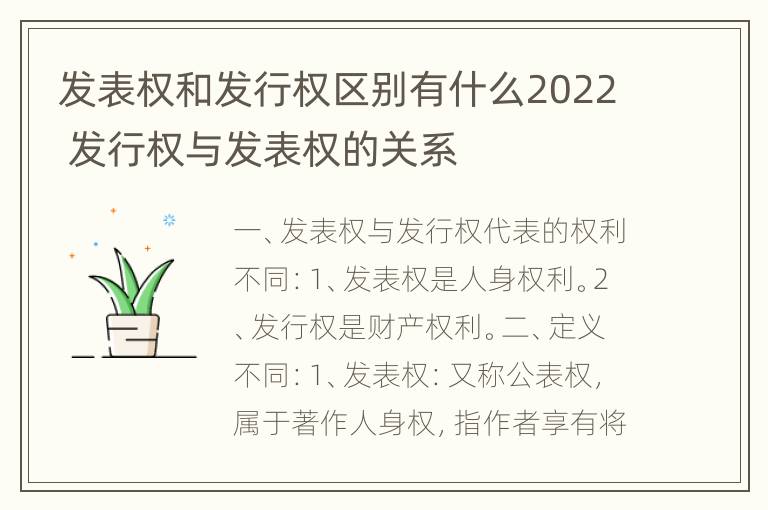 发表权和发行权区别有什么2022 发行权与发表权的关系

一、发表权与发行权代表的权利不同：1、发表权是人身权利。2、发行权是财产权利。二、定义不同：1、发表权：又称公表权，属于著作人身权，指作者享有将